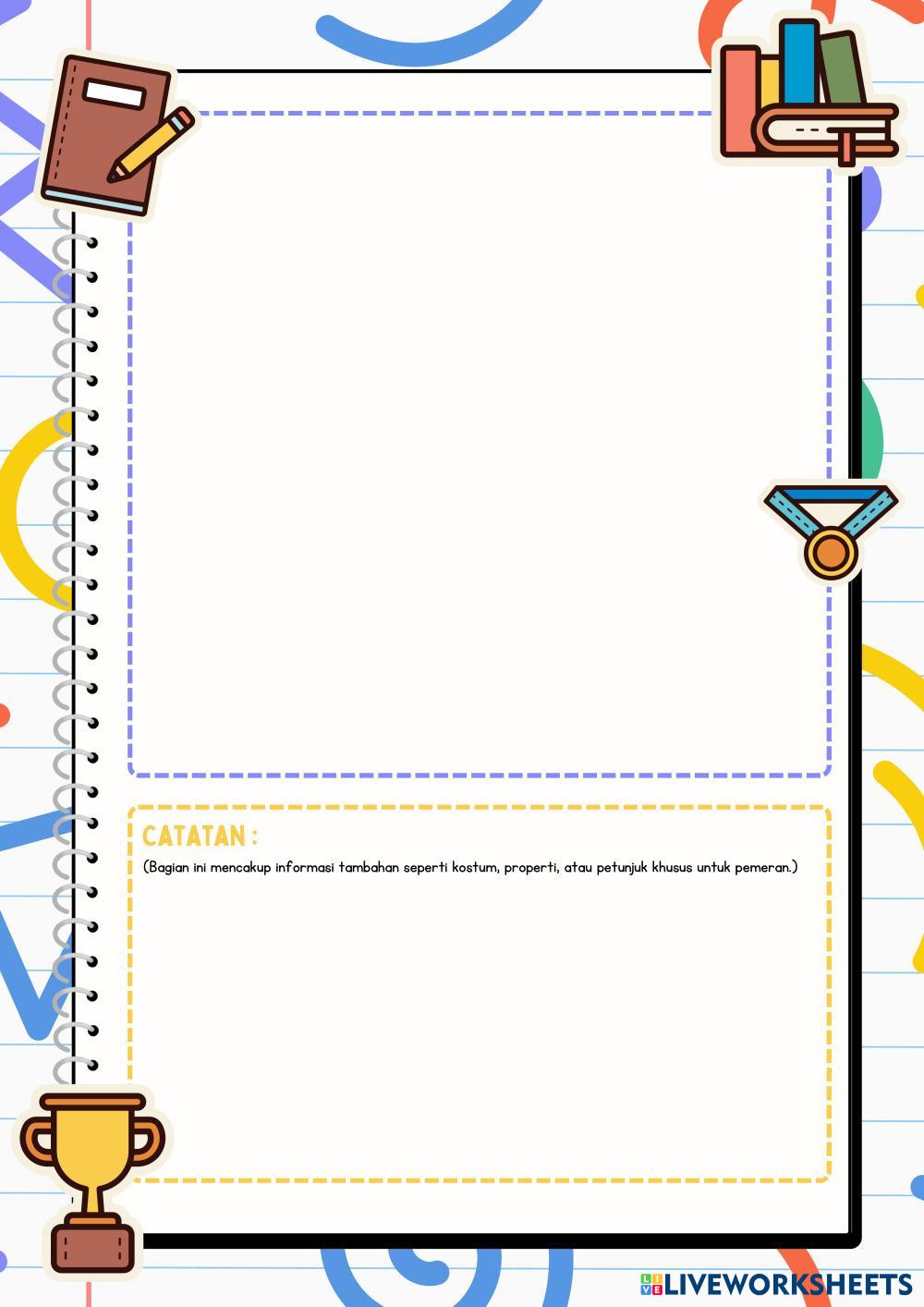 CATATAN :

(Bagian ini mencakup informasi tambahan seperti kostum, properti, atau petunjuk khusus untuk pemeran.)

LIVEWORKSHEETS